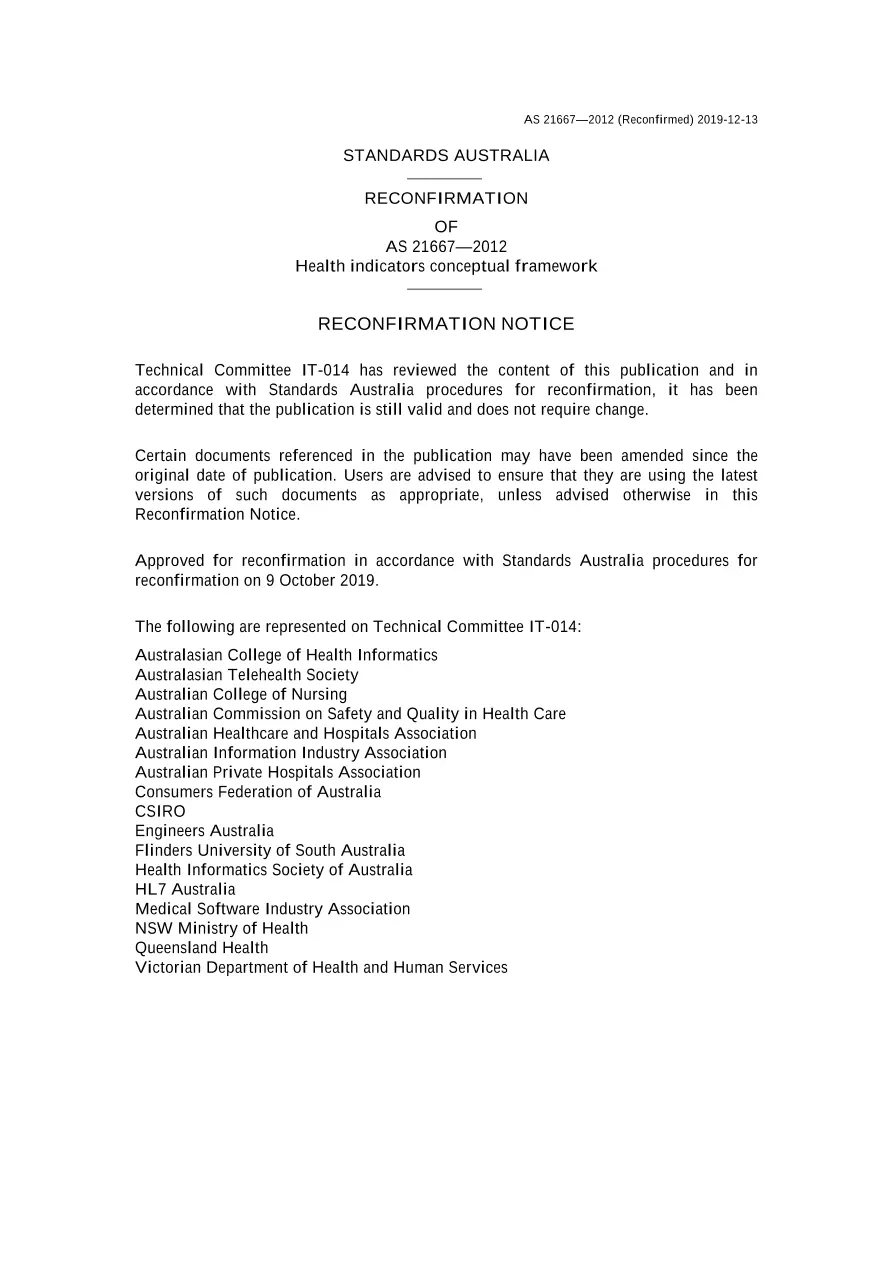 AS 21667—2012 (Reconfirmed) 2019-12-13

STANDARDS AUSTRALIA

RECONFIRMATION

OF

AS 21667—2012

Health indicators conceptual framework

RECONFIRMATION NOTICE

Technical Committee IT-014 has reviewed the content of this publication and in accordance with Standards Australia procedures for reconfirmation, it has been determined that the publication is still valid and does not require change.

Certain documents referenced in the publication may have been amended since the original date of publication. Users are advised to ensure that they are using the latest versions of such documents as appropriate, unless advised otherwise in this Reconfirmation Notice.

Approved for reconfirmation in accordance with Standards Australia procedures for reconfirmation on 9 October 2019.

The following are represented on Technical Committee IT-014:

Australasian College of Health Informatics
Australasian Telehealth Society
Australian College of Nursing
Australian Commission on Safety and Quality in Health Care
Australian Healthcare and Hospitals Association
Australian Information Industry Association
Australian Private Hospitals Association
Consumers Federation of Australia
CSIRO
Engineers Australia
Flinders University of South Australia
Health Informatics Society of Australia
HL7 Australia
Medical Software Industry Association
NSW Ministry of Health
Queensland Health
Victorian Department of Health and Human Services